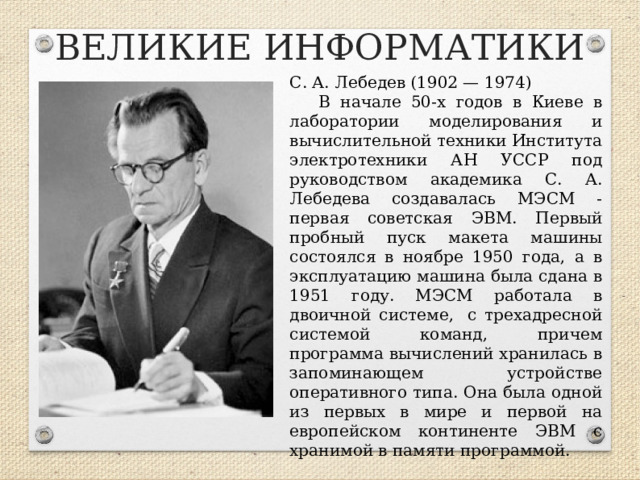 ВЕЛИКИЕ ИНФОРМАТИКИ

С. А. Лебедев (1902 — 1974)

В начале 50-х годов в Киеве в лаборатории моделирования и вычислительной техники Института электротехники АН УССР под руководством академика С. А. Лебедева создавалась МЭСМ - первая советская ЭВМ. Первый пробный пуск макета машины состоялся в ноябре 1950 года, а в эксплуатацию машина была сдана в 1951 году. МЭСМ работала в двоичной системе, с трехадресной системой команд, причем программа вычислений хранилась в запоминающем устройстве оперативного типа. Она была одной из первых в мире и первой на европейском континенте ЭВМ с хранимой в памяти программой.